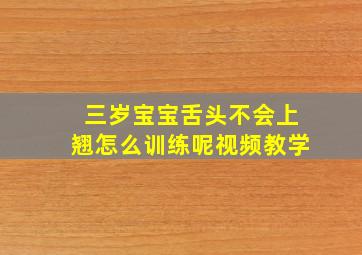 三岁宝宝舌头不会上翘怎么训练呢视频教学